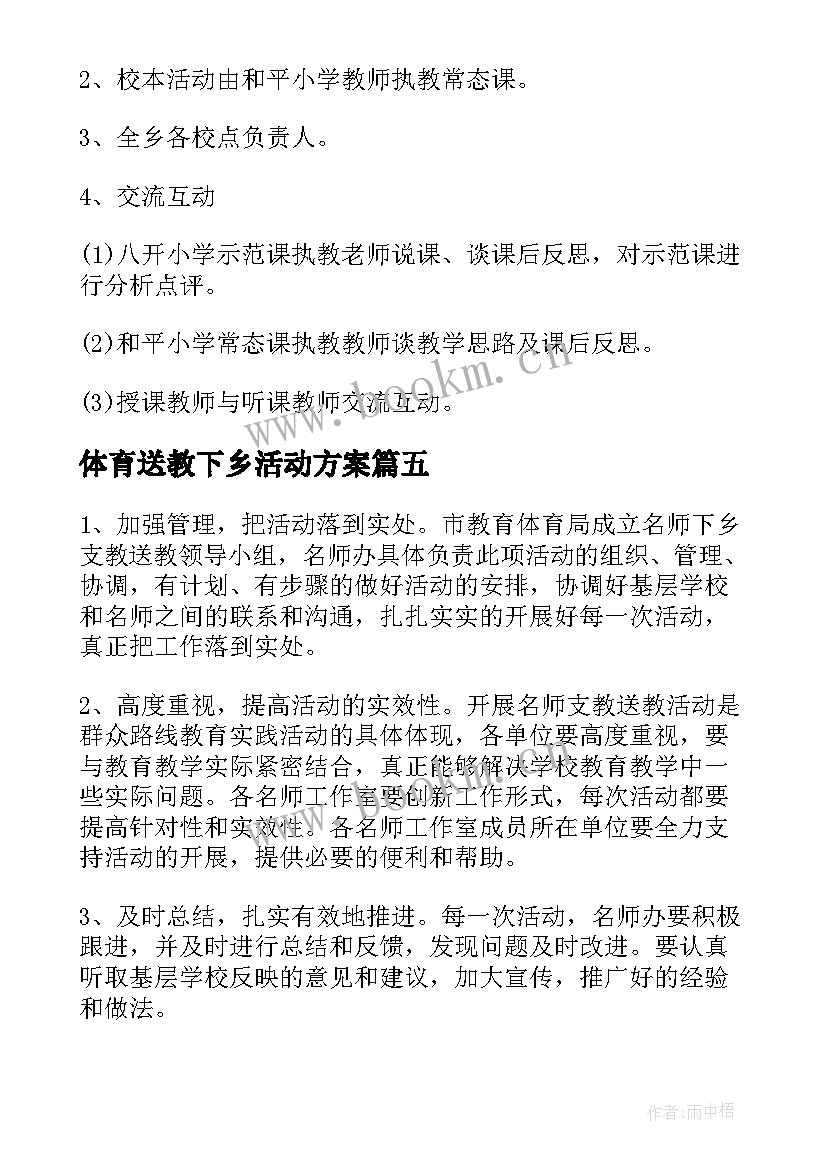 2、校本活动由和平小学教师执教常态课。

3、全乡各校点负责人。

4、交流互动

(1)八开小学示范课执教老师说课、谈课后反思，对示范课进行分析点评。

(2)和平小学常态课执教教师谈教学思路及课后反思。

(3)授课教师与听课教师交流互动。

www.bookm.cn

体育送教下乡活动方案篇五

1、加强管理，把活动落到实处。市教育体育局成立名师下乡支教送教领导小组，名师办具体负责此项活动的组织、管理、协调，有计划、有步骤的做好活动的安排，协调好基层学校和名师之间的联系和沟通，扎扎实实的开展好每一次活动，真正把工作落到实处。

2、高度重视，提高活动的实效性。开展名师支教送教活动是群众路线教育实践活动的具体体现，各单位要高度重视，要与教育教学实际紧密结合，真正能够解决学校教育教学中一些实际问题。各名师工作室要创新工作形式，每次活动都要提高针对性和实效性。各名师工作室成员所在单位要全力支持活动的开展，提供必要的便利和帮助。

3、及时总结，扎实有效地推进。每一次活动，名师办要积极跟进，并及时进行总结和反馈，发现问题及时改进。要认真听取基层学校反映的意见和建议，加大宣传，推广好的经验和做法。

作者:雨中梧